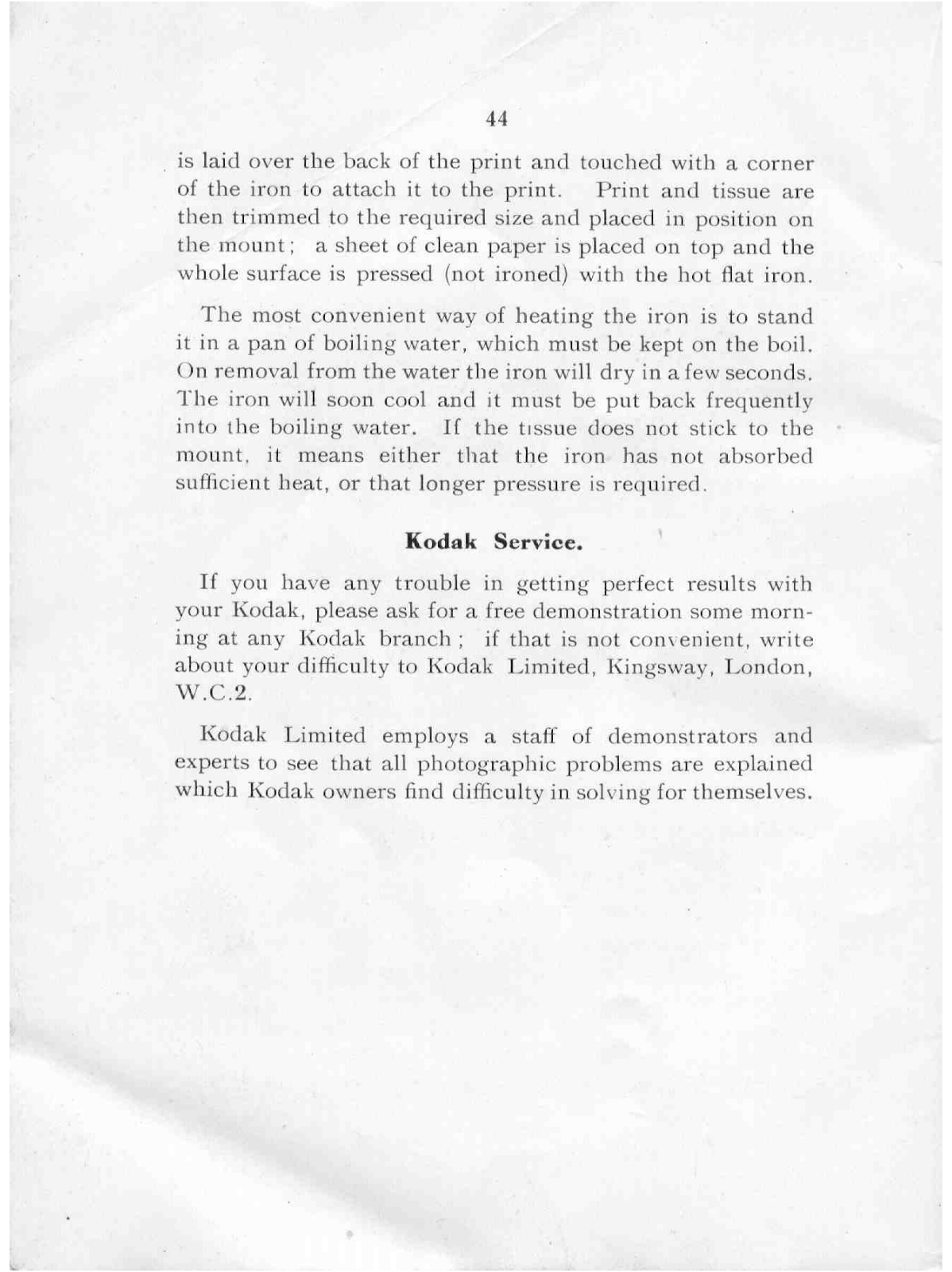 44

is laid over the back of the print and touched with a corner of the iron to attach it to the print. Print and tissue are then trimmed to the required size and placed in position on the mount; a sheet of clean paper is placed on top and the whole surface is pressed (not ironed) with the hot flat iron.

The most convenient way of heating the iron is to stand it in a pan of boiling water, which must be kept on the boil. On removal from the water the iron will dry in a few seconds. The iron will soon cool and it must be put back frequently into the boiling water. If the tissue does not stick to the mount, it means either that the iron has not absorbed sufficient heat, or that longer pressure is required.

Kodak Service.

If you have any trouble in getting perfect results with your Kodak, please ask for a free demonstration some morning at any Kodak branch; if that is not convenient, write about your difficulty to Kodak Limited, Kingsway, London, W.C.2.

Kodak Limited employs a staff of demonstrators and experts to see that all photographic problems are explained which Kodak owners find difficulty in solving for themselves.